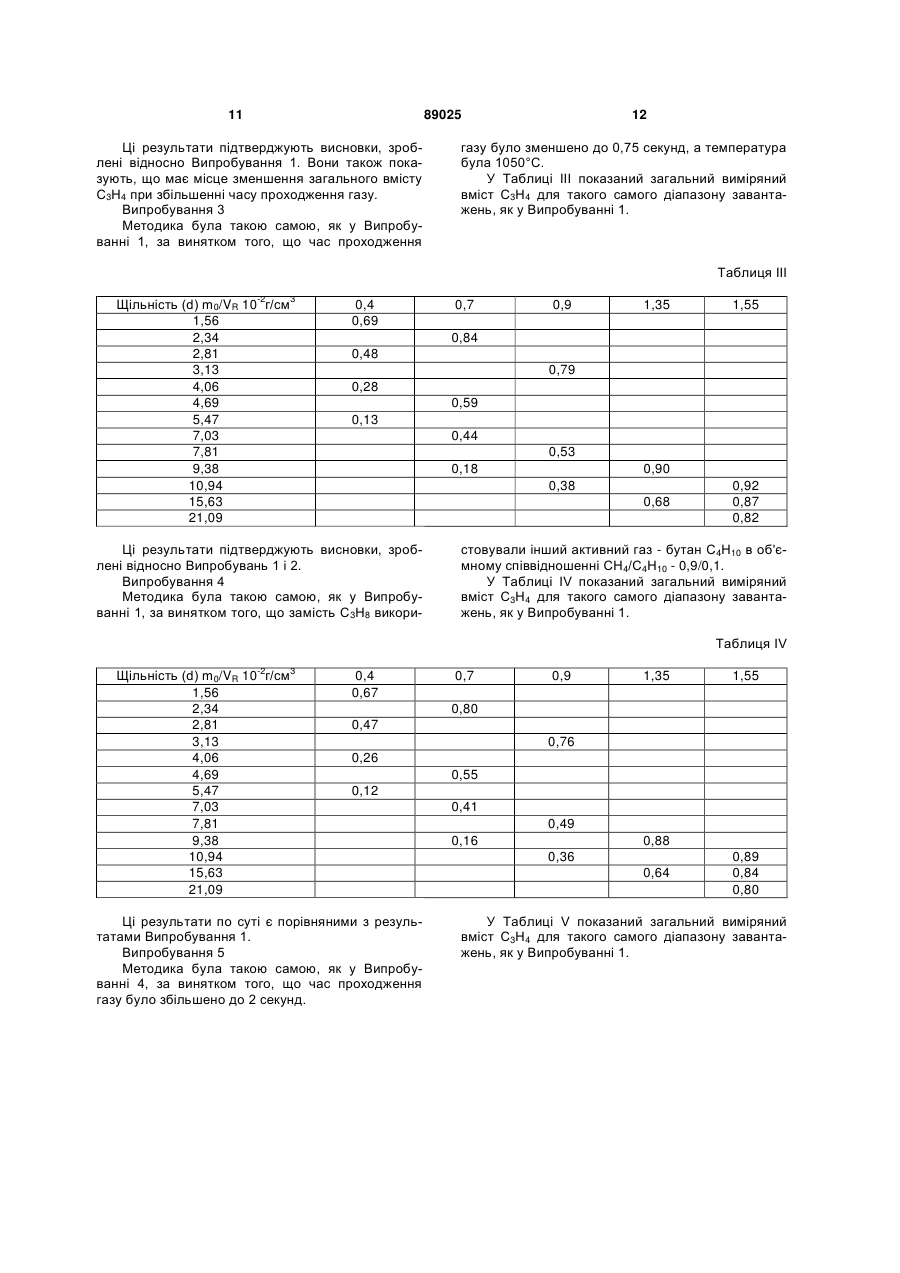 11 89025 12

Ці результати підтверджують висновки, зроблені відносно Випробування 1. Вони також показують, що має місце зменшення загального вмісту $C_3H_4$ при збільшенні часу проходження газу.

Випробування 3

Методика була такою самою, як у Випробуванні 1, за винятком того, що час проходження газу було зменшено до 0,75 секунд, а температура була 1050°С.

У Таблиці III показаний загальний виміряний вміст $C_3H_4$ для такого самого діапазону завантажень, як у Випробуванні 1.

Таблиця III

| Щільність (d) $m_0/V_R$ $10^{-2}$г/см$^3$ | 0,4 | 0,7 | 0,9 | 1,35 | 1,55 |
|---|---|---|---|---|---|
| 1,56 | 0,69 | | | | |
| 2,34 | | 0,84 | | | |
| 2,81 | 0,48 | | | | |
| 3,13 | | | 0,79 | | |
| 4,06 | 0,28 | | | | |
| 4,69 | | 0,59 | | | |
| 5,47 | 0,13 | | | | |
| 7,03 | | 0,44 | | | |
| 7,81 | | | 0,53 | | |
| 9,38 | | 0,18 | | 0,90 | |
| 10,94 | | | 0,38 | | 0,92 |
| 15,63 | | | | 0,68 | 0,87 |
| 21,09 | | | | | 0,82 |

Ці результати підтверджують висновки, зроблені відносно Випробувань 1 і 2.

Випробування 4

Методика була такою самою, як у Випробуванні 1, за винятком того, що замість $C_3H_8$ використовували інший активний газ - бутан $C_4H_{10}$ в об'ємному співвідношенні $CH_4/C_4H_{10}$ - 0,9/0,1.

У Таблиці IV показаний загальний виміряний вміст $C_3H_4$ для такого самого діапазону завантажень, як у Випробуванні 1.

Таблиця IV

| Щільність (d) $m_0/V_R$ $10^{-2}$г/см$^3$ | 0,4 | 0,7 | 0,9 | 1,35 | 1,55 |
|---|---|---|---|---|---|
| 1,56 | 0,67 | | | | |
| 2,34 | | 0,80 | | | |
| 2,81 | 0,47 | | | | |
| 3,13 | | | 0,76 | | |
| 4,06 | 0,26 | | | | |
| 4,69 | | 0,55 | | | |
| 5,47 | 0,12 | | | | |
| 7,03 | | 0,41 | | | |
| 7,81 | | | 0,49 | | |
| 9,38 | | 0,16 | | 0,88 | |
| 10,94 | | | 0,36 | | 0,89 |
| 15,63 | | | | 0,64 | 0,84 |
| 21,09 | | | | | 0,80 |

Ці результати по суті є порівняними з результатами Випробування 1.

Випробування 5

Методика була такою самою, як у Випробуванні 4, за винятком того, що час проходження газу було збільшено до 2 секунд.

У Таблиці V показаний загальний виміряний вміст $C_3H_4$ для такого самого діапазону завантажень, як у Випробуванні 1.